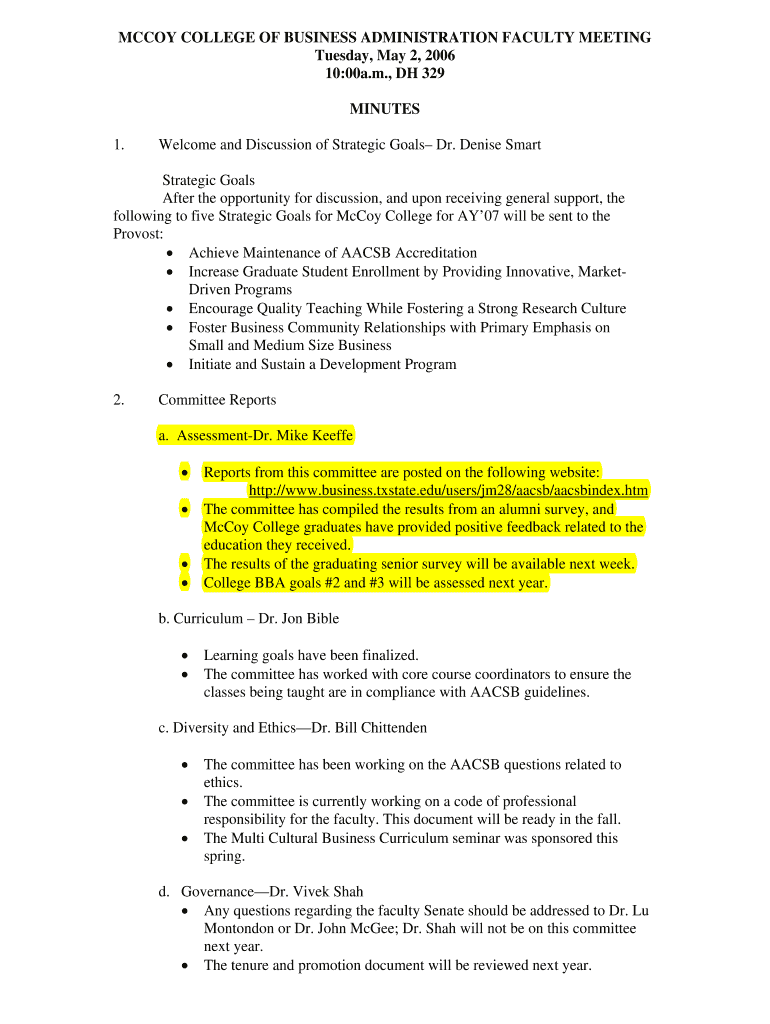 MCCOY COLLEGE OF BUSINESS ADMINISTRATION FACULTY MEETING
Tuesday, May 2, 2006
10:00a.m., DH 329

MINUTES

1. Welcome and Discussion of Strategic Goals– Dr. Denise Smart

Strategic Goals
After the opportunity for discussion, and upon receiving general support, the following to five Strategic Goals for McCoy College for AY'07 will be sent to the Provost:
• Achieve Maintenance of AACSB Accreditation
• Increase Graduate Student Enrollment by Providing Innovative, Market-Driven Programs
• Encourage Quality Teaching While Fostering a Strong Research Culture
• Foster Business Community Relationships with Primary Emphasis on Small and Medium Size Business
• Initiate and Sustain a Development Program

2. Committee Reports

a. Assessment-Dr. Mike Keeffe

• Reports from this committee are posted on the following website: http://www.business.txstate.edu/users/jm28/aacsb/aacsbindex.htm
• The committee has compiled the results from an alumni survey, and McCoy College graduates have provided positive feedback related to the education they received.
• The results of the graduating senior survey will be available next week.
• College BBA goals #2 and #3 will be assessed next year.

b. Curriculum – Dr. Jon Bible

• Learning goals have been finalized.
• The committee has worked with core course coordinators to ensure the classes being taught are in compliance with AACSB guidelines.

c. Diversity and Ethics—Dr. Bill Chittenden

• The committee has been working on the AACSB questions related to ethics.
• The committee is currently working on a code of professional responsibility for the faculty. This document will be ready in the fall.
• The Multi Cultural Business Curriculum seminar was sponsored this spring.

d. Governance—Dr. Vivek Shah
• Any questions regarding the faculty Senate should be addressed to Dr. Lu Montondon or Dr. John McGee; Dr. Shah will not be on this committee next year.
• The tenure and promotion document will be reviewed next year.